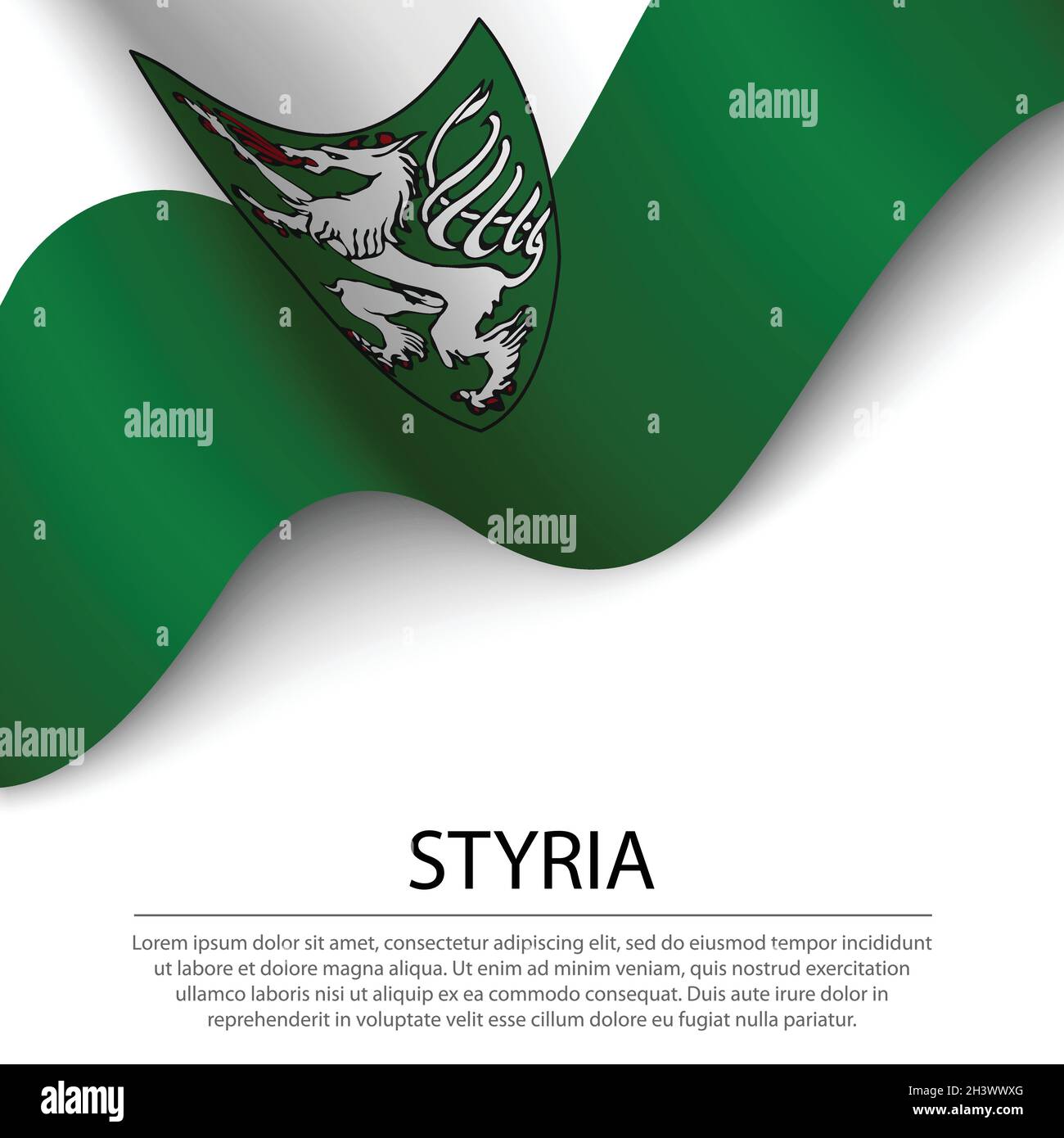 alamy

alamy

alamy

alamy

STYRIA

Lorem ipsum dolor sit amet, consectetur adipiscing elit, sed do eiusmod tempor incididunt ut labore et dolore magna aliqua. Ut enim ad minim veniam, quis nostrud exercitation ullamco laboris nisi ut aliquip ex ea commodo consequat. Duis aute irure dolor in reprehenderit in voluptate velit esse cillum dolore eu fugiat nulla pariatur.

alamy

Image ID: 2H3WWXG
www.alamy.com